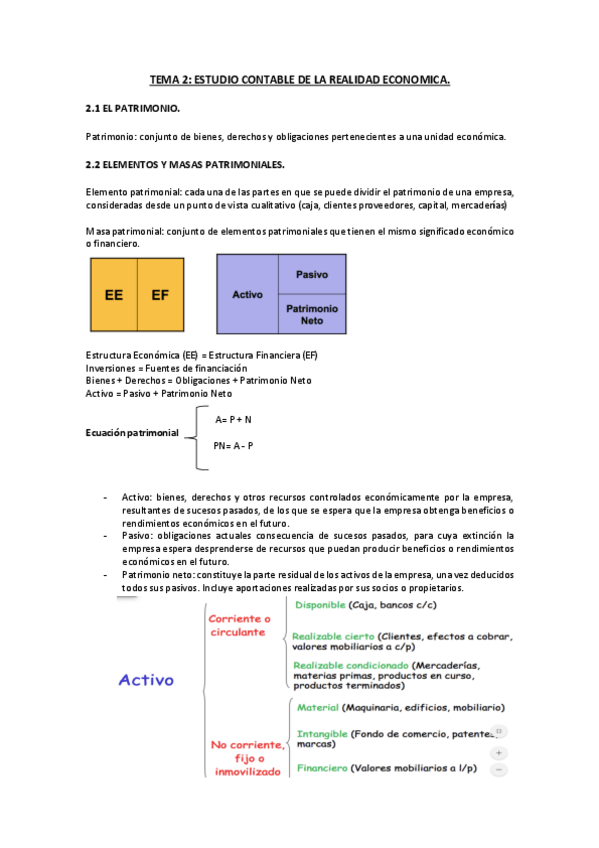 TEMA 2: ESTUDIO CONTABLE DE LA REALIDAD ECONOMICA.

2.1 EL PATRIMONIO.

Patrimonio: conjunto de bienes, derechos y obligaciones pertenecientes a una unidad económica.

2.2 ELEMENTOS Y MASAS PATRIMONIALES.

Elemento patrimonial: cada una de las partes en que se puede dividir el patrimonio de una empresa, consideradas desde un punto de vista cualitativo (caja, clientes proveedores, capital, mercaderías)

Masa patrimonial: conjunto de elementos patrimoniales que tienen el mismo significado económico o financiero.

EE

EF

Activo

Pasivo

Patrimonio Neto

Estructura Económica (EE) = Estructura Financiera (EF)
Inversiones = Fuentes de financiación
Bienes + Derechos = Obligaciones + Patrimonio Neto
Activo = Pasivo + Patrimonio Neto

Ecuación patrimonial

A= P + N

PN= A - P

- Activo: bienes, derechos y otros recursos controlados económicamente por la empresa, resultantes de sucesos pasados, de los que se espera que la empresa obtenga beneficios o rendimientos económicos en el futuro.
- Pasivo: obligaciones actuales consecuencia de sucesos pasados, para cuya extinción la empresa espera desprenderse de recursos que puedan producir beneficios o rendimientos económicos en el futuro.
- Patrimonio neto: constituye la parte residual de los activos de la empresa, una vez deducidos todos sus pasivos. Incluye aportaciones realizadas por sus socios o propietarios.

Activo

Corriente o circulante

Disponible (Caja, bancos c/c)

Realizable cierto (Clientes, efectos a cobrar, valores mobiliarios a c/p)

Realizable condicionado (Mercaderías, materias primas, productos en curso, productos terminados)

No corriente, fijo o inmovilizado

Material (Maquinaria, edificios, mobiliario)

Intangible (Fondo de comercio, patentes, marcas)

Financiero (Valores mobiliarios a l/p)